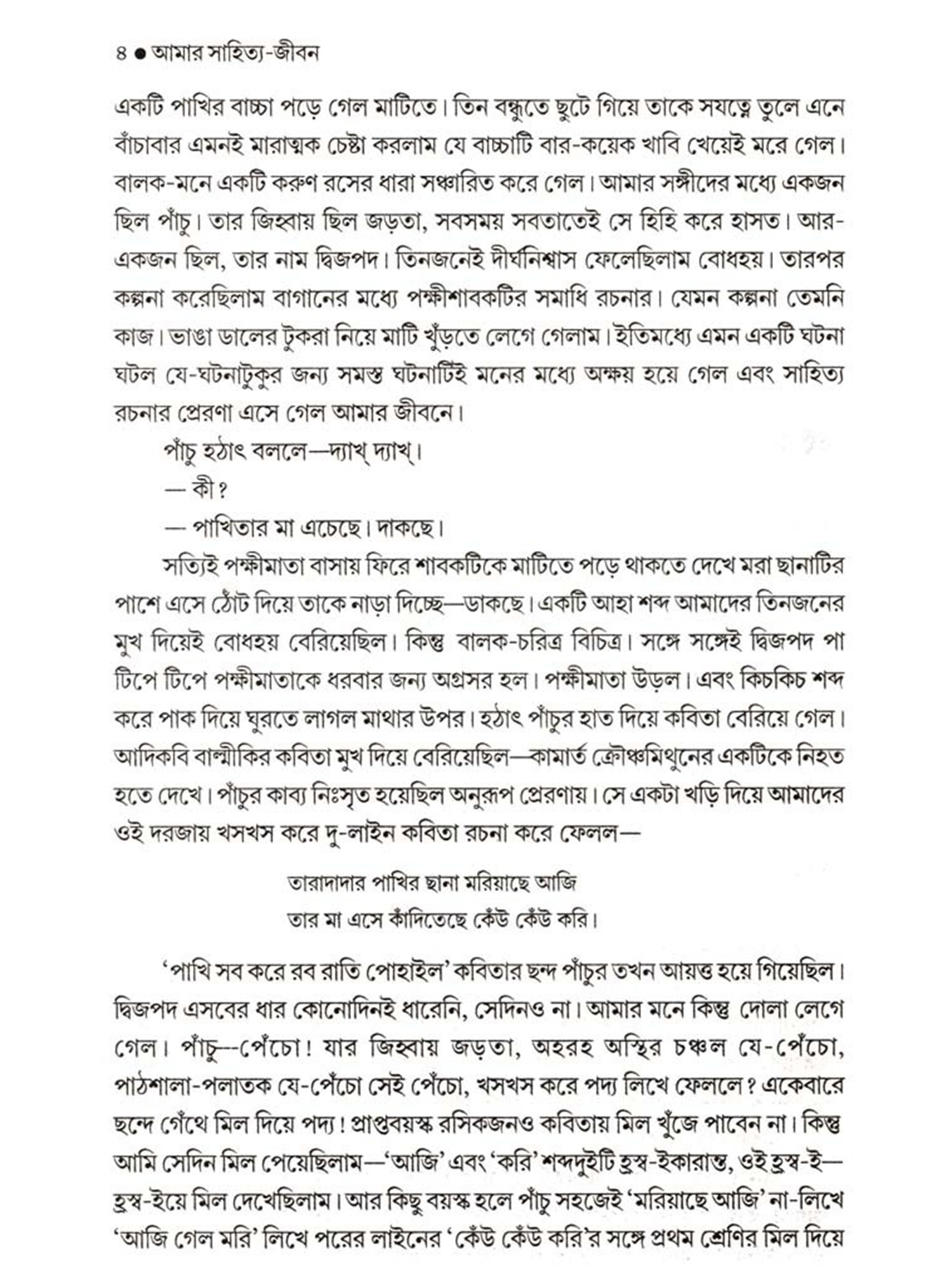 ৪ ● আমার সাহিত্য-জীবন

একটি পাখির বাচ্চা পড়ে গেল মাটিতে। তিন বন্ধুতে ছুটে গিয়ে তাকে সযত্নে তুলে এনে বাঁচাবার এমনই মারাত্মক চেষ্টা করলাম যে বাচ্চাটি বার-কয়েক খাবি খেয়েই মরে গেল। বালক-মনে একটি করুণ রসের ধারা সঞ্চারিত করে গেল। আমার সঙ্গীদের মধ্যে একজন ছিল পাঁচু। তার জিহ্বায় ছিল জড়তা, সবসময় সবতাতেই সে হিহি করে হাসত। আর-একজন ছিল, তার নাম দ্বিজপদ। তিনজনেই দীর্ঘনিশ্বাস ফেলেছিলাম বোধহয়। তারপর কল্পনা করেছিলাম বাগানের মধ্যে পক্ষীশাবকটির সমাধি রচনার। যেমন কল্পনা তেমনি কাজ। ভাঙা ডালের টুকরা নিয়ে মাটি খুঁড়তে লেগে গেলাম। ইতিমধ্যে এমন একটি ঘটনা ঘটল যে-ঘটনাটুকুর জন্য সমস্ত ঘটনাটিই মনের মধ্যে অক্ষয় হয়ে গেল এবং সাহিত্য রচনার প্রেরণা এসে গেল আমার জীবনে।

পাঁচু হঠাৎ বললে—দ্যাখ্ দ্যাখ্।

— কী?

— পাখিতার মা এচেছে। দাকছে।

সত্যিই পক্ষীমাতা বাসায় ফিরে শাবকটিকে মাটিতে পড়ে থাকতে দেখে মরা ছানাটির পাশে এসে ঠোঁট দিয়ে তাকে নাড়া দিচ্ছে—ডাকছে। একটি আহা শব্দ আমাদের তিনজনের মুখ দিয়েই বোধহয় বেরিয়েছিল। কিন্তু বালক-চরিত্র বিচিত্র। সঙ্গে সঙ্গেই দ্বিজপদ পা টিপে টিপে পক্ষীমাতাকে ধরবার জন্য অগ্রসর হল। পক্ষীমাতা উড়ল। এবং কিচকিচ শব্দ করে পাক দিয়ে ঘুরতে লাগল মাথার উপর। হঠাৎ পাঁচুর হাত দিয়ে কবিতা বেরিয়ে গেল। আদিকবি বাল্মীকির কবিতা মুখ দিয়ে বেরিয়েছিল—কামার্ত ক্রৌঞ্চমিথুনের একটিকে নিহত হতে দেখে। পাঁচুর কাব্য নিঃসৃত হয়েছিল অনুরূপ প্রেরণায়। সে একটা খড়ি দিয়ে আমাদের ওই দরজায় খসখস করে দু-লাইন কবিতা রচনা করে ফেলল—

তারাদাদার পাখির ছানা মরিয়াছে আজি
তার মা এসে কাঁদিতেছে কেঁউ কেঁউ করি।

'পাখি সব করে রব রাতি পোহাইল' কবিতার ছন্দ পাঁচুর তখন আয়ত্ত হয়ে গিয়েছিল। দ্বিজপদ এসবের ধার কোনোদিনই ধারেনি, সেদিনও না। আমার মনে কিন্তু দোলা লেগে গেল। পাঁচু—পেঁচো! যার জিহ্বায় জড়তা, অহরহ অস্থির চঞ্চল যে-পেঁচো, পাঠশালা-পলাতক যে-পেঁচো সেই পেঁচো, খসখস করে পদ্য লিখে ফেললে? একেবারে ছন্দে গেঁথে মিল দিয়ে পদ্য! প্রাপ্তবয়স্ক রসিকজনও কবিতায় মিল খুঁজে পাবেন না। কিন্তু আমি সেদিন মিল পেয়েছিলাম—'আজি' এবং 'করি' শব্দদুইটি হ্রস্ব-ইকারান্ত, ওই হ্রস্ব-ই—হ্রস্ব-ইয়ে মিল দেখেছিলাম। আর কিছু বয়স্ক হলে পাঁচু সহজেই 'মরিয়াছে আজি' না-লিখে 'আজি গেল মরি' লিখে পরের লাইনের 'কেঁউ কেঁউ করি'র সঙ্গে প্রথম শ্রেণির মিল দিয়ে